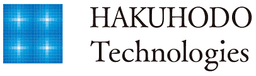 HAKUHODO
Technologies